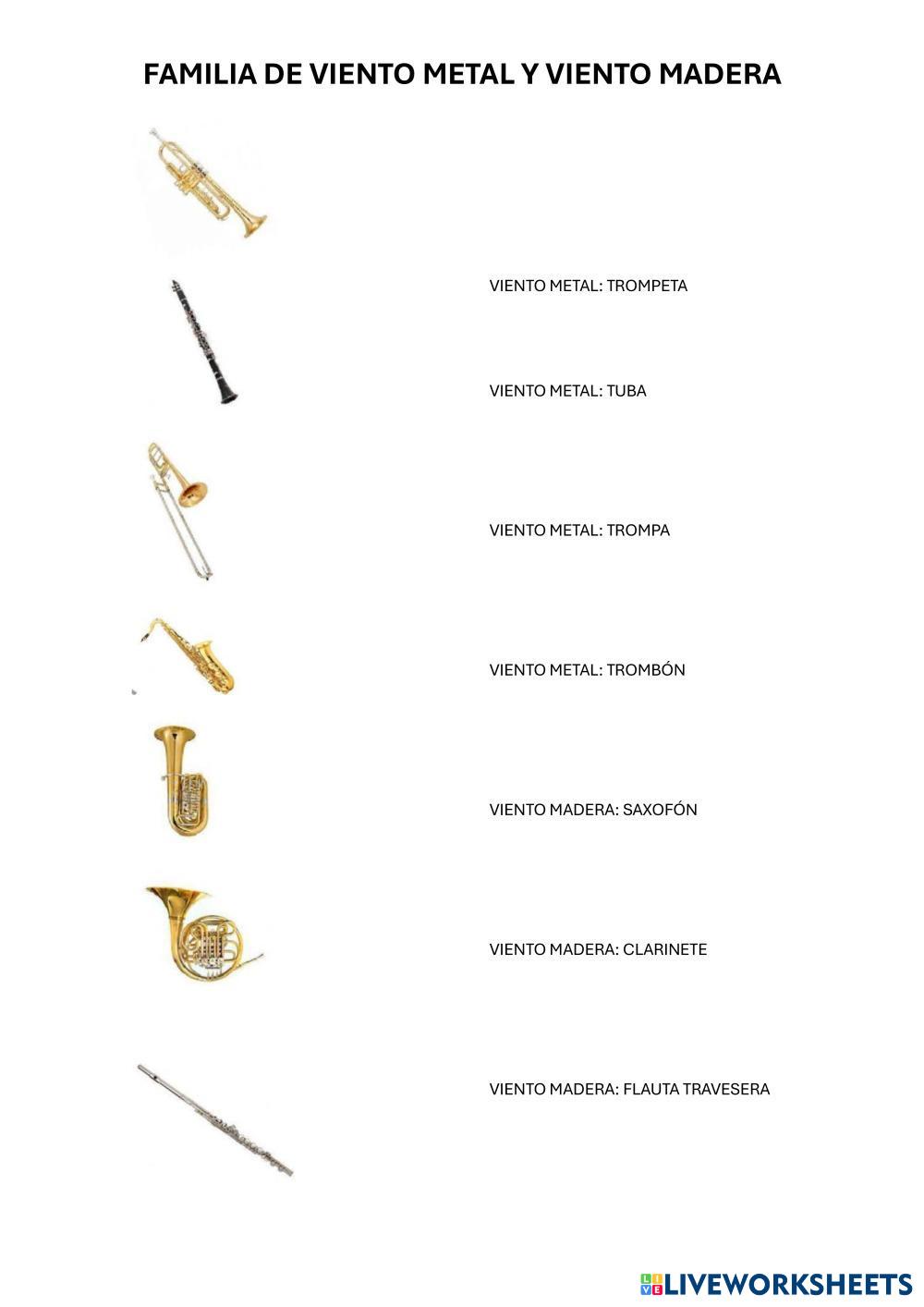 FAMILIA DE VIENTO METAL Y VIENTO MADERA

VIENTO METAL: TROMPETA

VIENTO METAL: TUBA

VIENTO METAL: TROMPA

VIENTO METAL: TROMBÓN

VIENTO MADERA: SAXOFÓN

VIENTO MADERA: CLARINETE

VIENTO MADERA: FLAUTA TRAVESERA

LIVEWORKSHEETS